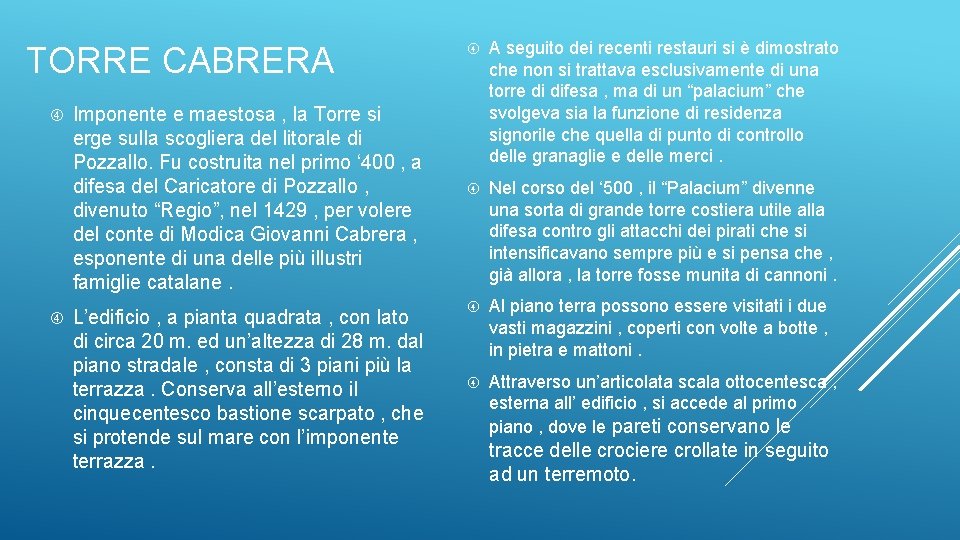 TORRE CABRERA

Imponente e maestosa , la Torre si erge sulla scogliera del litorale di Pozzallo. Fu costruita nel primo ‘400 , a difesa del Caricatore di Pozzallo , divenuto “Regio”, nel 1429 , per volere del conte di Modica Giovanni Cabrera , esponente di una delle più illustri famiglie catalane .

L’edificio , a pianta quadrata , con lato di circa 20 m. ed un’altezza di 28 m. dal piano stradale , consta di 3 piani più la terrazza . Conserva all’esterno il cinquecentesco bastione scarpato , che si protende sul mare con l’imponente terrazza .

A seguito dei recenti restauri si è dimostrato che non si trattava esclusivamente di una torre di difesa , ma di un “palacium” che svolgeva sia la funzione di residenza signorile che quella di punto di controllo delle granaglie e delle merci .

Nel corso del ‘500 , il “Palacium” divenne una sorta di grande torre costiera utile alla difesa contro gli attacchi dei pirati che si intensificavano sempre più e si pensa che , già allora , la torre fosse munita di cannoni .

Al piano terra possono essere visitati i due vasti magazzini , coperti con volte a botte , in pietra e mattoni .

Attraverso un’articolata scala ottocentesca , esterna all’ edificio , si accede al primo piano , dove le pareti conservano le tracce delle crociere crollate in seguito ad un terremoto.